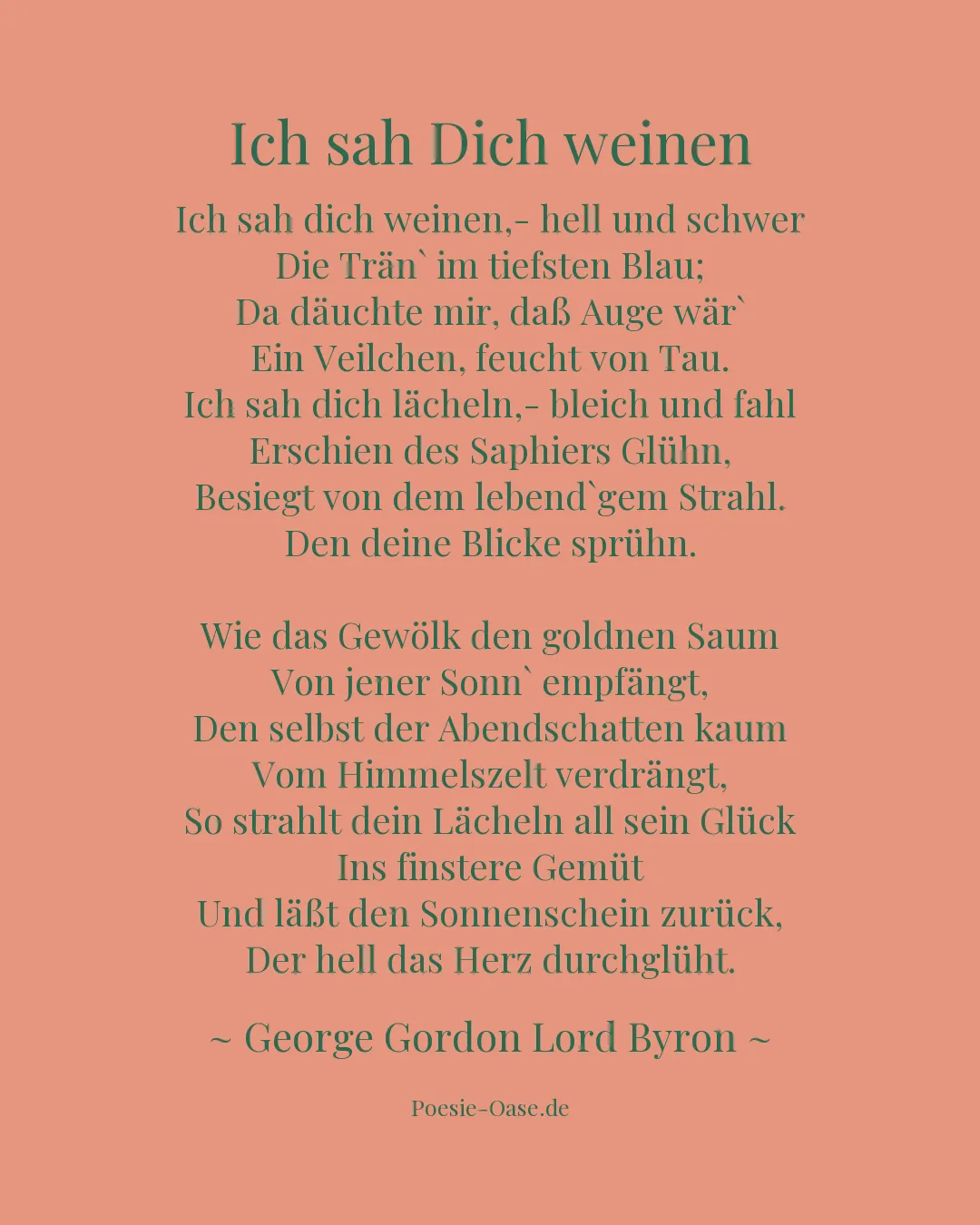 Ich sah Dich weinen

Ich sah dich weinen,- hell und schwer
Die Trän` im tiefsten Blau;
Da däuchte mir, daß Auge wär`
Ein Veilchen, feucht von Tau.
Ich sah dich lächeln,- bleich und fahl
Erschien des Saphiers Glühn,
Besiegt von dem lebend`gem Strahl.
Den deine Blicke sprühn.

Wie das Gewölk den goldnen Saum
Von jener Sonn` empfängt,
Den selbst der Abendschatten kaum
Vom Himmelszelt verdrängt,
So strahlt dein Lächeln all sein Glück
Ins finstere Gemüt
Und läßt den Sonnenschein zurück,
Der hell das Herz durchglüht.

~ George Gordon Lord Byron ~

Poesie-Oase.de